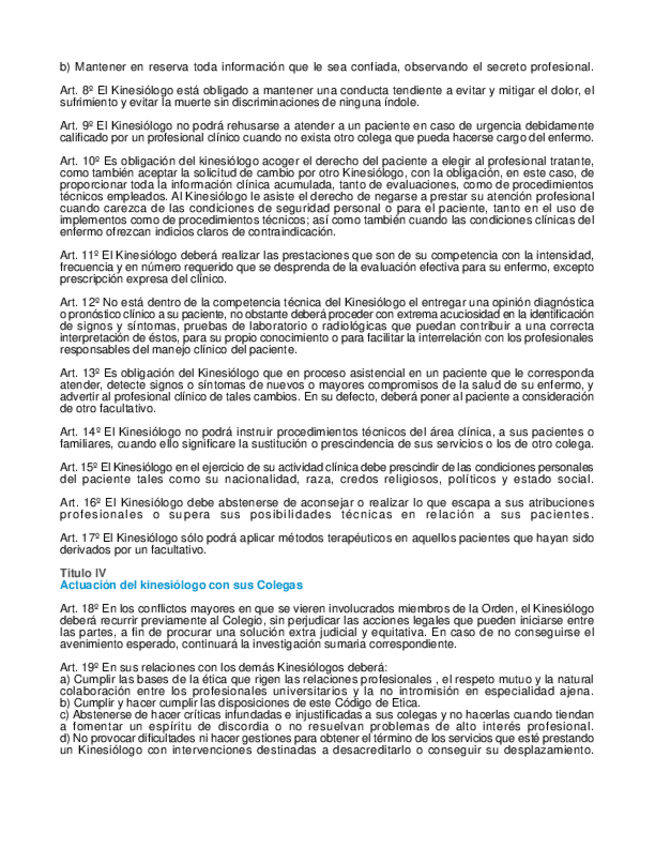 b) Mantener en reserva toda información que le sea confiada, observando el secreto profesional.

Art. 8º El Kinesiólogo está obligado a mantener una conducta tendiente a evitar y mitigar el dolor, el sufrimiento y evitar la muerte sin discriminaciones de ninguna índole.

Art. 9º El Kinesiólogo no podrá rehusarse a atender a un paciente en caso de urgencia debidamente calificado por un profesional clínico cuando no exista otro colega que pueda hacerse cargo del enfermo.

Art. 10º Es obligación del kinesiólogo acoger el derecho del paciente a elegir al profesional tratante, como también aceptar la solicitud de cambio por otro Kinesiólogo, con la obligación, en este caso, de proporcionar toda la información clínica acumulada, tanto de evaluaciones, como de procedimientos técnicos empleados. Al Kinesiólogo le asiste el derecho de negarse a prestar su atención profesional cuando carezca de las condiciones de seguridad personal o para el paciente, tanto en el uso de implementos como de procedimientos técnicos; así como también cuando las condiciones clínicas del enfermo ofrezcan indicios claros de contraindicación.

Art. 11º El Kinesiólogo deberá realizar las prestaciones que son de su competencia con la intensidad, frecuencia y en número requerido que se desprenda de la evaluación efectiva para su enfermo, excepto prescripción expresa del clínico.

Art. 12º No está dentro de la competencia técnica del Kinesiólogo el entregar una opinión diagnóstica o pronóstico clínico a su paciente, no obstante deberá proceder con extrema acuciosidad en la identificación de signos y síntomas, pruebas de laboratorio o radiológicas que puedan contribuir a una correcta interpretación de éstos, para su propio conocimiento o para facilitar la interrelación con los profesionales responsables del manejo clínico del paciente.

Art. 13º Es obligación del Kinesiólogo que en proceso asistencial en un paciente que le corresponda atender, detecte signos o síntomas de nuevos o mayores compromisos de la salud de su enfermo, y advertir al profesional clínico de tales cambios. En su defecto, deberá poner al paciente a consideración de otro facultativo.

Art. 14º El Kinesiólogo no podrá instruir procedimientos técnicos del área clínica, a sus pacientes o familiares, cuando ello significare la sustitución o prescindencia de sus servicios o los de otro colega.

Art. 15º El Kinesiólogo en el ejercicio de su actividad clínica debe prescindir de las condiciones personales del paciente tales como su nacionalidad, raza, credos religiosos, políticos y estado social.

Art. 16º El Kinesiólogo debe abstenerse de aconsejar o realizar lo que escapa a sus atribuciones profesionales o supera sus posibilidades técnicas en relación a sus pacientes.

Art. 17º El Kinesiólogo sólo podrá aplicar métodos terapéuticos en aquellos pacientes que hayan sido derivados por un facultativo.

Titulo IV
Actuación del kinesiólogo con sus Colegas

Art. 18º En los conflictos mayores en que se vieren involucrados miembros de la Orden, el Kinesiólogo deberá recurrir previamente al Colegio, sin perjudicar las acciones legales que pueden iniciarse entre las partes, a fin de procurar una solución extra judicial y equitativa. En caso de no conseguirse el avenimiento esperado, continuará la investigación sumaria correspondiente.

Art. 19º En sus relaciones con los demás Kinesiólogos deberá:
a) Cumplir las bases de la ética que rigen las relaciones profesionales , el respeto mutuo y la natural colaboración entre los profesionales universitarios y la no intromisión en especialidad ajena.
b) Cumplir y hacer cumplir las disposiciones de este Código de Etica.
c) Abstenerse de hacer críticas infundadas e injustificadas a sus colegas y no hacerlas cuando tiendan a fomentar un espíritu de discordia o no resuelvan problemas de alto interés profesional.
d) No provocar dificultades ni hacer gestiones para obtener el término de los servicios que esté prestando un Kinesiólogo con intervenciones destinadas a desacreditarlo o conseguir su desplazamiento.